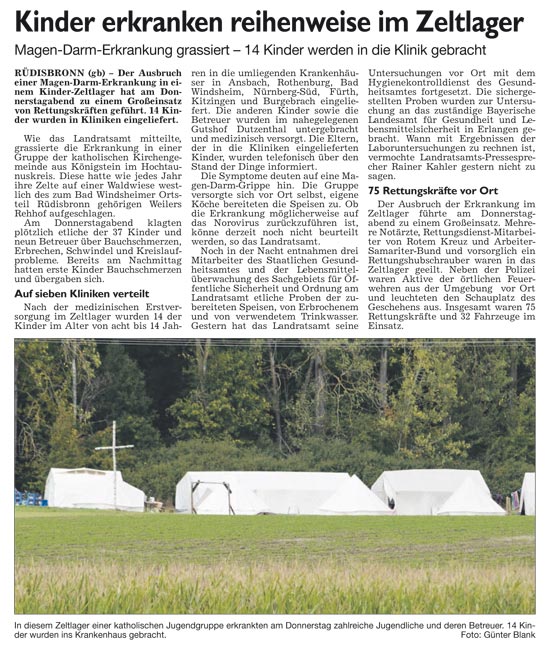 Kinder erkranken reihenweise im Zeltlager

Magen-Darm-Erkrankung grassiert – 14 Kinder werden in die Klinik gebracht

RÜDISBRONN (gb) – Der Ausbruch einer Magen-Darm-Erkrankung in einem Kinder-Zeltlager hat am Donnerstagabend zu einem Großeinsatz von Rettungskräften geführt. 14 Kinder wurden in Kliniken eingeliefert.

Wie das Landratsamt mitteilte, grassierte die Erkrankung in einer Gruppe der katholischen Kirchengemeinde aus Königstein im Hochtaunuskreis. Diese hatte wie jedes Jahr ihre Zelte auf einer Waldwiese westlich des zum Bad Windsheimer Ortsteil Rüdisbronn gehörigen Weilers Rehhof aufgeschlagen.

Am Donnerstagabend klagten plötzlich etliche der 37 Kinder und neun Betreuer über Bauchschmerzen, Erbrechen, Schwindel und Kreislaufprobleme. Bereits am Nachmittag hatten erste Kinder Bauchschmerzen und übergaben sich.

Auf sieben Kliniken verteilt

Nach der medizinischen Erstversorgung im Zeltlager wurden 14 der Kinder im Alter von acht bis 14 Jahren in die umliegenden Krankenhäuser in Ansbach, Rothenburg, Bad Windsheim, Nürnberg-Süd, Fürth, Kitzingen und Burgebrach eingeliefert. Die anderen Kinder sowie die Betreuer wurden im nahegelegenen Gutshof Dutzenthal untergebracht und medizinisch versorgt. Die Eltern, der in die Kliniken eingelieferten Kinder, wurden telefonisch über den Stand der Dinge informiert.

Die Symptome deuten auf eine Magen-Darm-Grippe hin. Die Gruppe versorgte sich vor Ort selbst, eigene Köche bereiteten die Speisen zu. Ob die Erkrankung möglicherweise auf das Norovirus zurückzuführen ist, könne derzeit noch nicht beurteilt werden, so das Landratsamt.

Noch in der Nacht entnahmen drei Mitarbeiter des Staatlichen Gesundheitsamtes und der Lebensmittelüberwachung des Sachgebiets für Öffentliche Sicherheit und Ordnung am Landratsamt etliche Proben der zubereiteten Speisen, von Erbrochenem und von verwendetem Trinkwasser. Gestern hat das Landratsamt seine Untersuchungen vor Ort mit dem Hygienekontrolldienst des Gesundheitsamtes fortgesetzt. Die sichergestellten Proben wurden zur Untersuchung an das zuständige Bayerische Landesamt für Gesundheit und Lebensmittelsicherheit in Erlangen gebracht. Wann mit Ergebnissen der Laboruntersuchungen zu rechnen ist, vermochte Landratsamts-Pressesprecher Rainer Kahler gestern nicht zu sagen.

75 Rettungskräfte vor Ort

Der Ausbruch der Erkrankung im Zeltlager führte am Donnerstagabend zu einem Großeinsatz. Mehrere Notärzte, Rettungsdienst-Mitarbeiter von Rotem Kreuz und Arbeiter-Samariter-Bund und vorsorglich ein Rettungshubschrauber waren in das Zeltlager geeilt. Neben der Polizei waren Aktive der örtlichen Feuerwehren aus der Umgebung vor Ort und leuchteten den Schauplatz des Geschehens aus. Insgesamt waren 75 Rettungskräfte und 32 Fahrzeuge im Einsatz.

In diesem Zeltlager einer katholischen Jugendgruppe erkrankten am Donnerstag zahlreiche Jugendliche und deren Betreuer. 14 Kinder wurden ins Krankenhaus gebracht. Foto: Günter Blank